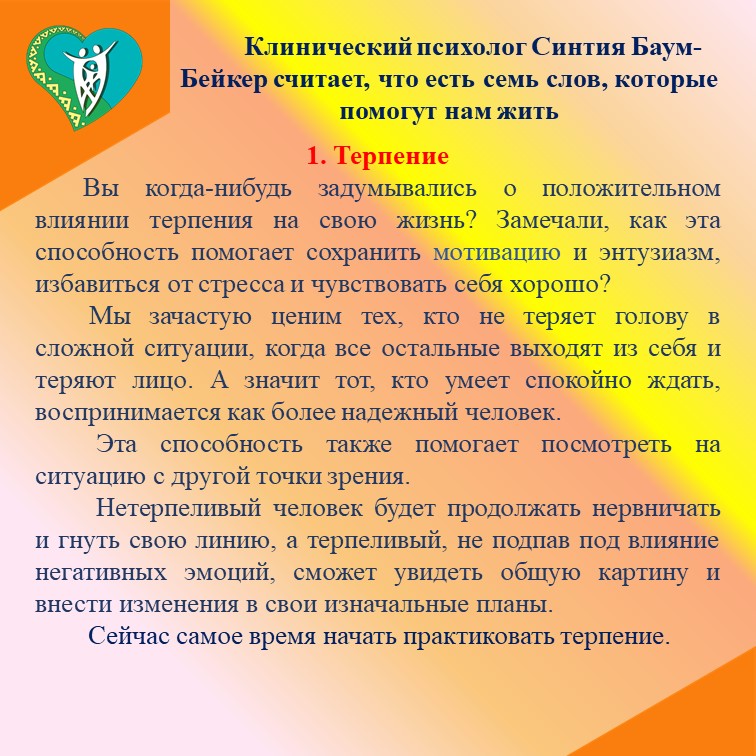 Клинический психолог Синтия Баум-Бейкер считает, что есть семь слов, которые помогут нам жить

1. Терпение

Вы когда-нибудь задумывались о положительном влиянии терпения на свою жизнь? Замечали, как эта способность помогает сохранить мотивацию и энтузиазм, избавиться от стресса и чувствовать себя хорошо?

Мы зачастую ценим тех, кто не теряет голову в сложной ситуации, когда все остальные выходят из себя и теряют лицо. А значит тот, кто умеет спокойно ждать, воспринимается как более надежный человек.

Эта способность также помогает посмотреть на ситуацию с другой точки зрения.

Нетерпеливый человек будет продолжать нервничать и гнуть свою линию, а терпеливый, не подпав под влияние негативных эмоций, сможет увидеть общую картину и внести изменения в свои изначальные планы.

Сейчас самое время начать практиковать терпение.